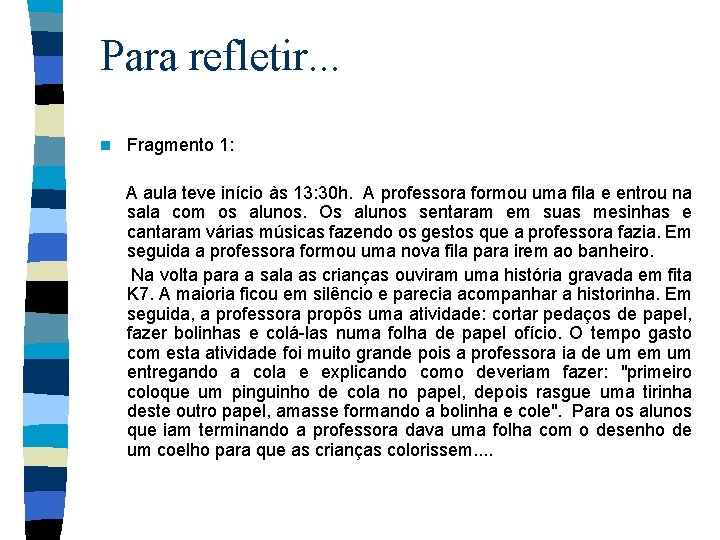 Para refletir...

Fragmento 1:

A aula teve início às 13:30h. A professora formou uma fila e entrou na sala com os alunos. Os alunos sentaram em suas mesinhas e cantaram várias músicas fazendo os gestos que a professora fazia. Em seguida a professora formou uma nova fila para irem ao banheiro.

Na volta para a sala as crianças ouviram uma história gravada em fita K7. A maioria ficou em silêncio e parecia acompanhar a historinha. Em seguida, a professora propôs uma atividade: cortar pedaços de papel, fazer bolinhas e colá-las numa folha de papel ofício. O tempo gasto com esta atividade foi muito grande pois a professora ia de um em um entregando a cola e explicando como deveriam fazer: "primeiro coloque um pinguinho de cola no papel, depois rasgue uma tirinha deste outro papel, amasse formando a bolinha e cole". Para os alunos que iam terminando a professora dava uma folha com o desenho de um coelho para que as crianças colorissem....